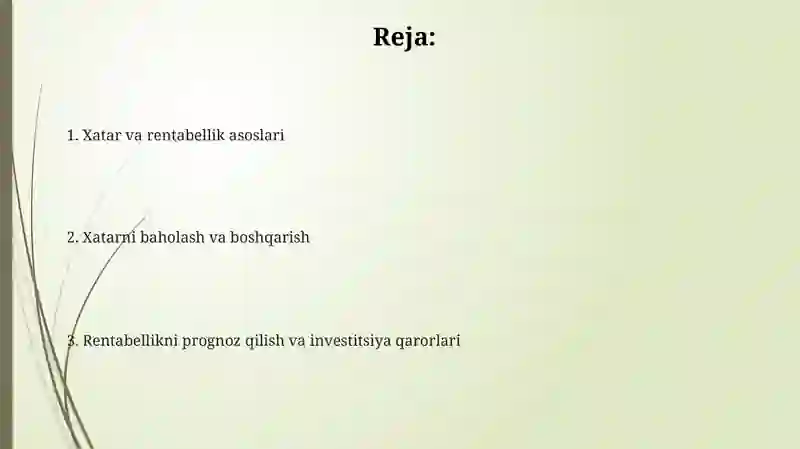 Reja:

1. Xatar va rentabellik asoslari

2. Xatarni baholash va boshqarish

3. Rentabellikni prognoz qilish va investitsiya qarorlari